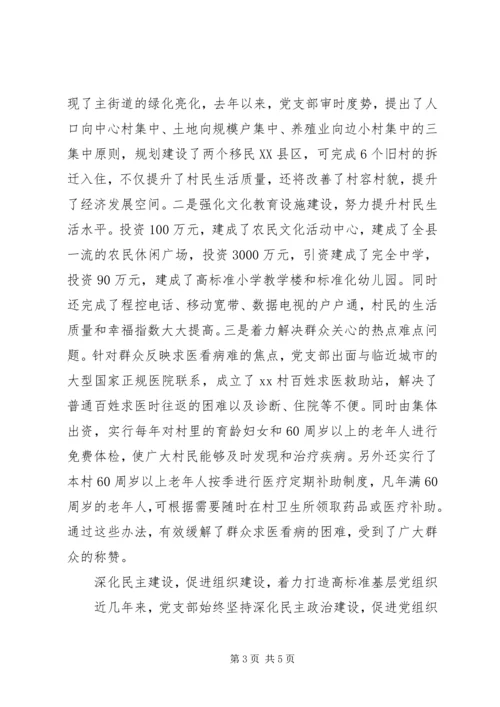 现了主街道的绿化亮化，去年以来，党支部审时度势，提出了人口向中心村集中、土地向规模户集中、养殖业向边小村集中的三集中原则，规划建设了两个移民XX县区，可完成6个旧村的拆迁入住，不仅提升了村民生活质量，还将改善了村容村貌，提升了经济发展空间。二是强化文化教育设施建设，努力提升村民生活水平。投资100万元，建成了农民文化活动中心，建成了全县一流的农民休闲广场，投资3000万元，引资建成了完全中学，投资90万元，建成了高标准小学教学楼和标准化幼儿园。同时还完成了程控电话、移动宽带、数据电视的户户通，村民的生活质量和幸福指数大大提高。三是着力解决群众关心的热点难点问题。针对群众反映求医看病难的焦点，党支部出面与临近城市的大型国家正规医院联系，成立了xx村百姓求医救助站，解决了普通百姓求医时往返的困难以及诊断、住院等不便。同时由集体出资，实行每年对村里的育龄妇女和60周岁以上的老年人进行免费体检，使广大村民能够及时发现和治疗疾病。另外还实行了本村60周岁以上老年人按季进行医疗定期补助制度，凡年满60周岁的老年人，可根据需要随时在村卫生所领取药品或医疗补助。通过这些办法，有效缓解了群众求医看病的困难，受到了广大群众的称赞。

深化民主建设，促进组织建设，着力打造高标准基层党组织

近几年来，党支部始终坚持深化民主政治建设，促进党组织

第3页 共5页